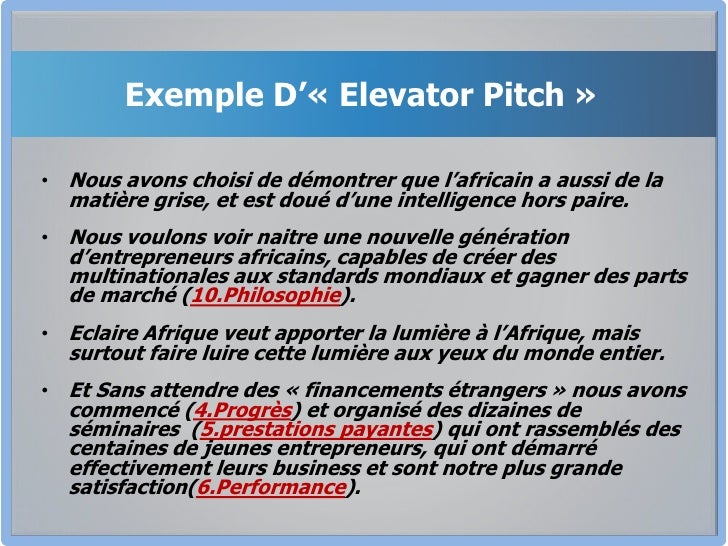 Exemple D'« Elevator Pitch »

• Nous avons choisi de démontrer que l'africain a aussi de la matière grise, et est doué d'une intelligence hors paire.

• Nous voulons voir naitre une nouvelle génération d'entrepreneurs africains, capables de créer des multinationales aux standards mondiaux et gagner des parts de marché (10.Philosophie).

• Eclaire Afrique veut apporter la lumière à l'Afrique, mais surtout faire luire cette lumière aux yeux du monde entier.

• Et Sans attendre des « financements étrangers » nous avons commencé (4.Progrès) et organisé des dizaines de séminaires (5.prestations payantes) qui ont rassemblés des centaines de jeunes entrepreneurs, qui ont démarré effectivement leurs business et sont notre plus grande satisfaction(6.Performance).